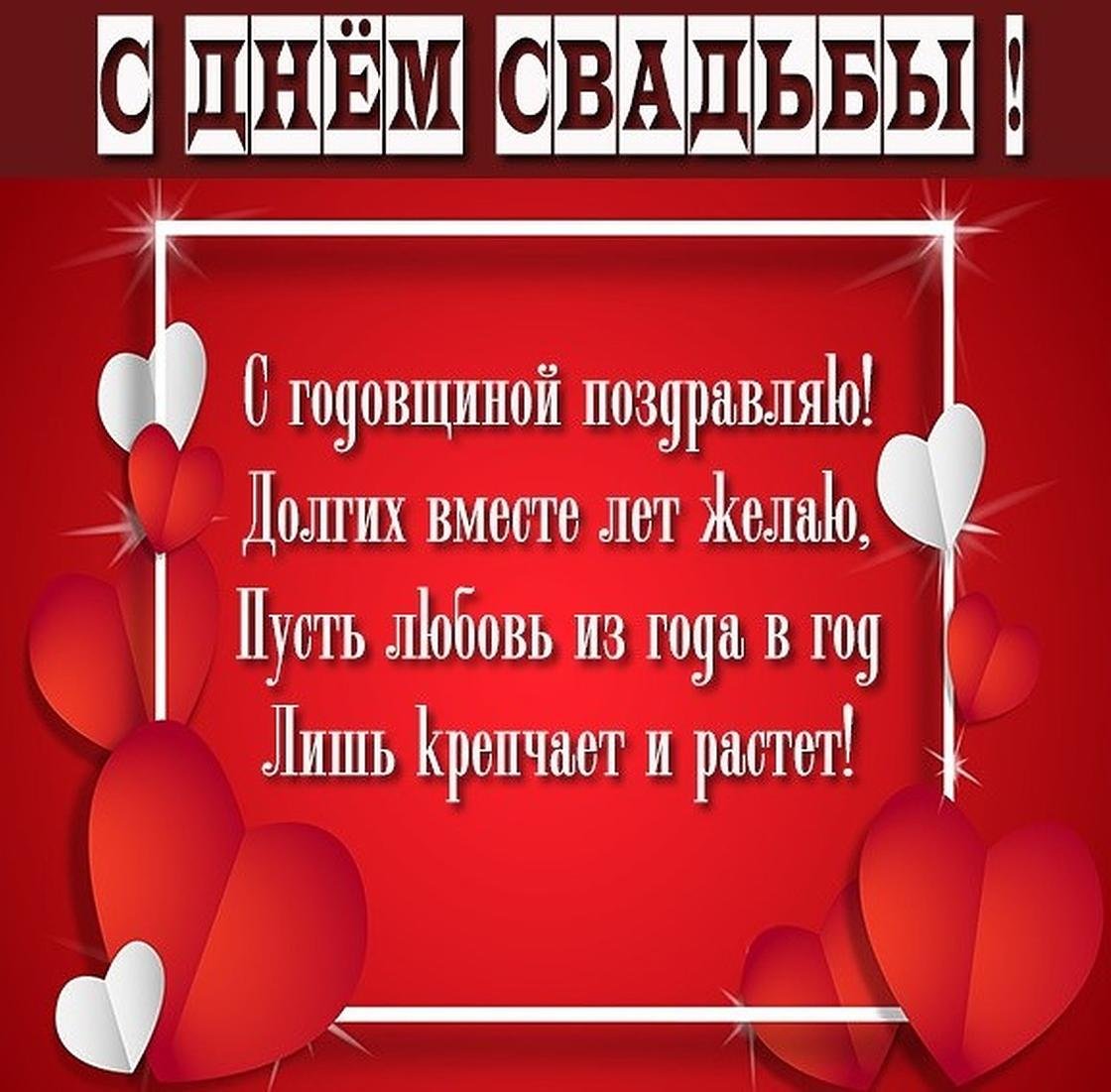 С ДНЁМ СВАДЬБЫ !

С годовщиной поздравляю!
Долгих вместе лет желаю,
Пусть любовь из года в год
Лишь крепчает и растет!